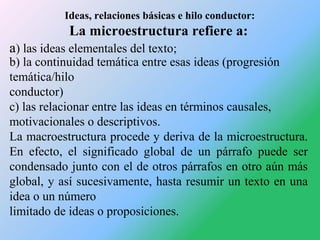 Ideas, relaciones básicas e hilo conductor:
La microestructura refiere a:

a) las ideas elementales del texto;
b) la continuidad temática entre esas ideas (progresión temática/hilo conductor)
c) las relacionar entre las ideas en términos causales, motivacionales o descriptivos.
La macroestructura procede y deriva de la microestructura. En efecto, el significado global de un párrafo puede ser condensado junto con el de otros párrafos en otro aún más global, y así sucesivamente, hasta resumir un texto en una idea o un número limitado de ideas o proposiciones.